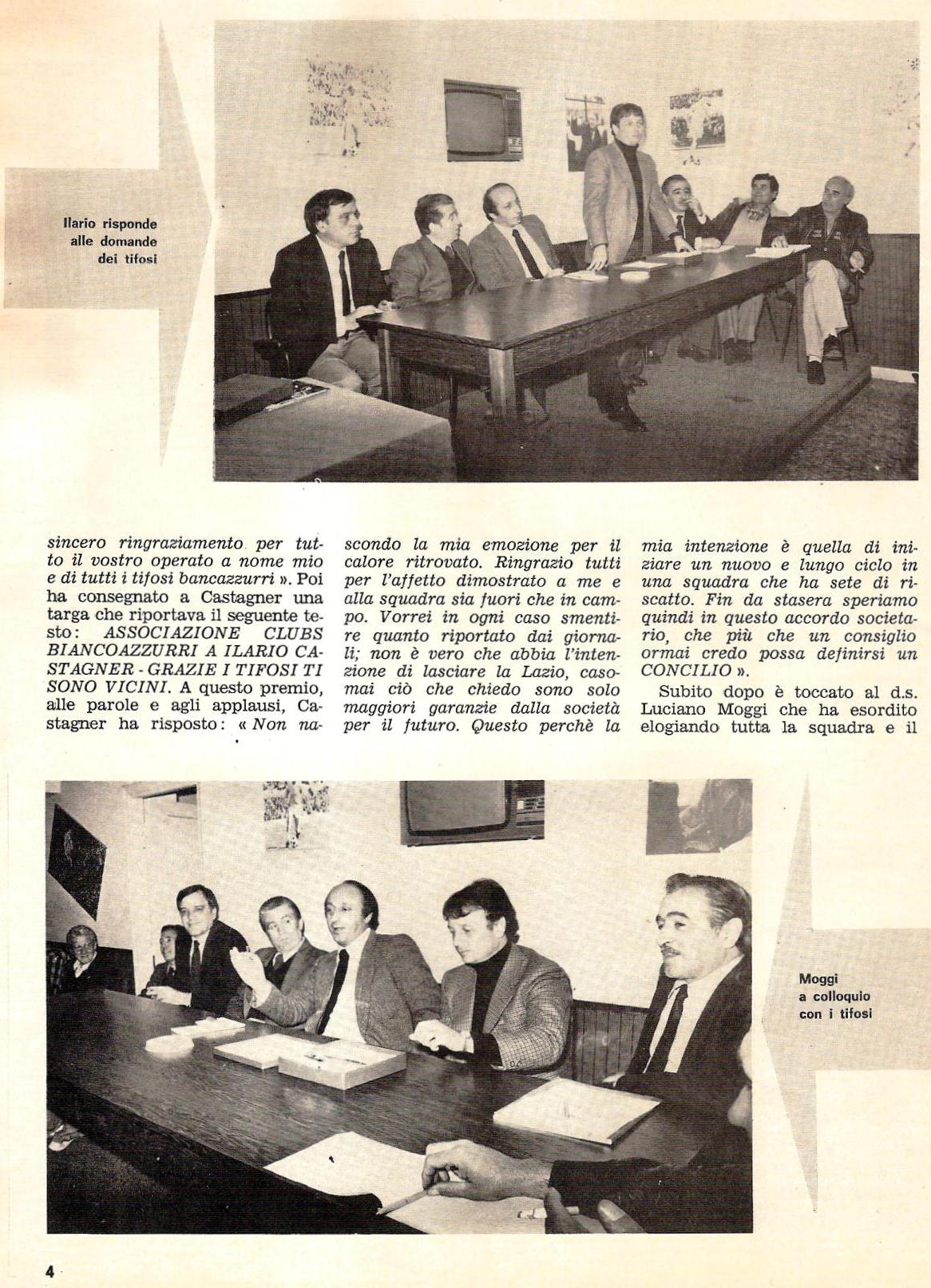 Ilario risponde alle domande dei tifosi

sincero ringraziamento per tutto il vostro operato a nome mio e di tutti i tifosi bancazzurri ». Poi ha consegnato a Castagner una targa che riportava il seguente testo: ASSOCIAZIONE CLUBS BIANCOAZZURRI A ILARIO CASTAGNER - GRAZIE I TIFOSI TI SONO VICINI. A questo premio, alle parole e agli applausi, Castagner ha risposto: « Non nascondo la mia emozione per il calore ritrovato. Ringrazio tutti per l'affetto dimostrato a me e alla squadra sia fuori che in campo. Vorrei in ogni caso smentire quanto riportato dai giornali; non è vero che abbia l'intenzione di lasciare la Lazio, casomai ciò che chiedo sono solo maggiori garanzie dalla società per il futuro. Questo perchè la mia intenzione è quella di iniziare un nuovo e lungo ciclo in una squadra che ha sete di riscatto. Fin da stasera speriamo quindi in questo accordo societario, che più che un consiglio ormai credo possa definirsi un CONCILIO ».

Subito dopo è toccato al d.s. Luciano Moggi che ha esordito elogiando tutta la squadra e il

Moggi a colloquio con i tifosi

4